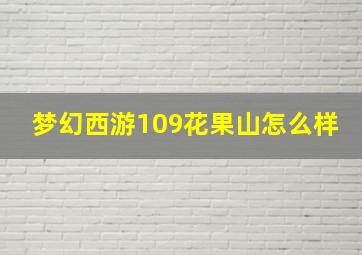 梦幻西游109花果山怎么样